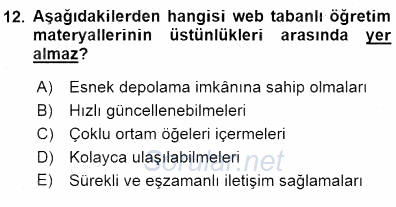 12. Aşağıdakilerden hangisi web tabanlı öğretim materyallerinin üstünlükleri arasında yer almaz?

A) Esnek depolama imkânına sahip olmaları
B) Hızlı güncellenebilmeleri
C) Çoklu ortam öğeleri içermeleri
D) Kolayca ulaşılabilmeleri
E) Sürekli ve eşzamanlı iletişim sağlamaları

Sorular.net